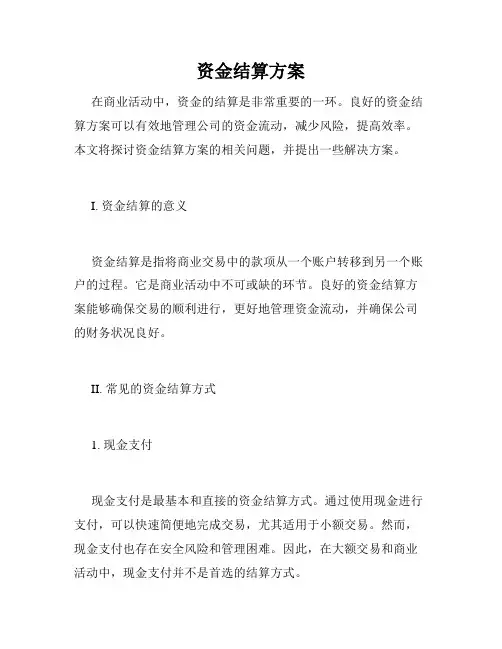 资金结算方案

在商业活动中，资金的结算是非常重要的一环。良好的资金结算方案可以有效地管理公司的资金流动，减少风险，提高效率。本文将探讨资金结算方案的相关问题，并提出一些解决方案。

I. 资金结算的意义

资金结算是指将商业交易中的款项从一个账户转移到另一个账户的过程。它是商业活动中不可或缺的环节。良好的资金结算方案能够确保交易的顺利进行，更好地管理资金流动，并确保公司的财务状况良好。

II. 常见的资金结算方式

1. 现金支付

现金支付是最基本和直接的资金结算方式。通过使用现金进行支付，可以快速简便地完成交易，尤其适用于小额交易。然而，现金支付也存在安全风险和管理困难。因此，在大额交易和商业活动中，现金支付并不是首选的结算方式。